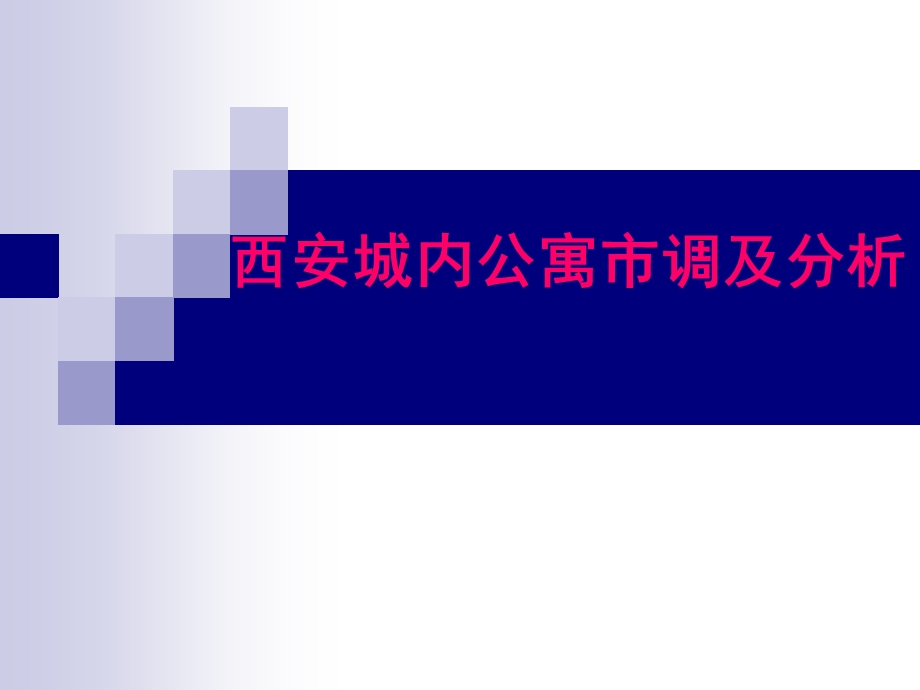 西安城内公寓市调及分析